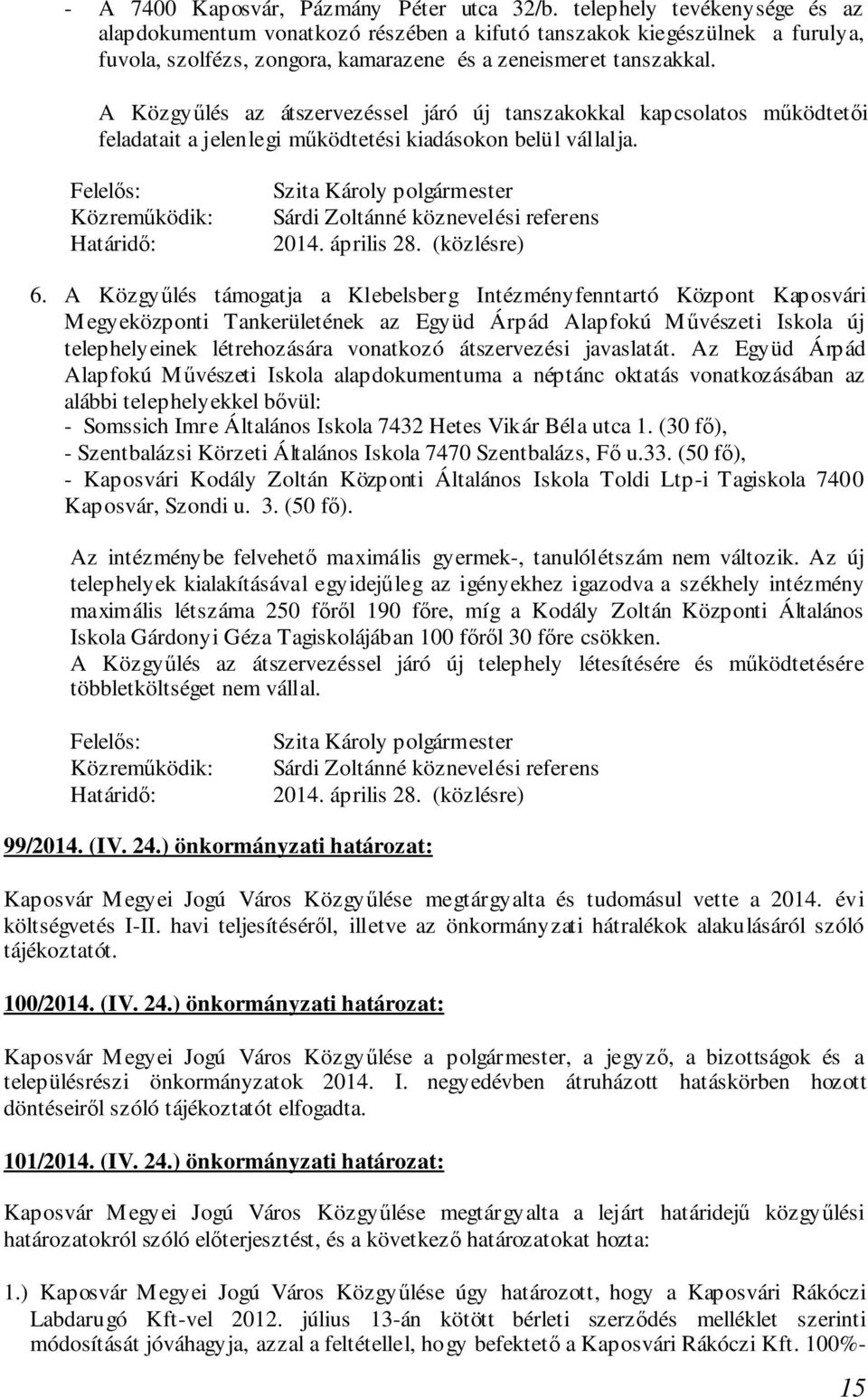 - A 7400 Kaposvár, Pázmány Péter utca 32/b. telephely tevékenysége és az alapdokumentum vonatkozó részében a kifutó tanszakok kiegészülnek a furulya, fuvola, szolfézs, zongora, kamarazene és a zeneismeret tanszakkal.

A Közgyűlés az átszervezéssel járó új tanszakokkal kapcsolatos működtetői feladatait a jelenlegi működtetési kiadásokon belül vállalja.

Felelős: Szita Károly polgármester
Közreműködik: Sárdi Zoltánné köznevelési referens
Határidő: 2014. április 28. (közlésre)

6. A Közgyűlés támogatja a Klebelsberg Intézményfenntartó Központ Kaposvári Megyeközponti Tankerületének az Együd Árpád Alapfokú Művészeti Iskola új telephelyeinek létrehozására vonatkozó átszervezési javaslatát. Az Együd Árpád Alapfokú Művészeti Iskola alapdokumentuma a néptánc oktatás vonatkozásában az alábbi telephelyekkel bővül:
- Somssich Imre Általános Iskola 7432 Hetes Vikár Béla utca 1. (30 fő),
- Szentbalázsi Körzeti Általános Iskola 7470 Szentbalázs, Fő u.33. (50 fő),
- Kaposvári Kodály Zoltán Központi Általános Iskola Toldi Ltp-i Tagiskola 7400 Kaposvár, Szondi u. 3. (50 fő).

Az intézménybe felvehető maximális gyermek-, tanulólétszám nem változik. Az új telephelyek kialakításával egyidejűleg az igényekhez igazodva a székhely intézmény maximális létszáma 250 főről 190 főre, míg a Kodály Zoltán Központi Általános Iskola Gárdonyi Géza Tagiskolájában 100 főről 30 főre csökken.
A Közgyűlés az átszervezéssel járó új telephely létesítésére és működtetésére többletköltséget nem vállal.

Felelős: Szita Károly polgármester
Közreműködik: Sárdi Zoltánné köznevelési referens
Határidő: 2014. április 28. (közlésre)

99/2014. (IV. 24.) önkormányzati határozat:

Kaposvár Megyei Jogú Város Közgyűlése megtárgyalta és tudomásul vette a 2014. évi költségvetés I-II. havi teljesítéséről, illetve az önkormányzati hátralékok alakulásáról szóló tájékoztatót.

100/2014. (IV. 24.) önkormányzati határozat:

Kaposvár Megyei Jogú Város Közgyűlése a polgármester, a jegyző, a bizottságok és a településrészi önkormányzatok 2014. I. negyedévben átruházott hatáskörben hozott döntéseiről szóló tájékoztatót elfogadta.

101/2014. (IV. 24.) önkormányzati határozat:

Kaposvár Megyei Jogú Város Közgyűlése megtárgyalta a lejárt határidejű közgyűlési határozatokról szóló előterjesztést, és a következő határozatokat hozta:

1.) Kaposvár Megyei Jogú Város Közgyűlése úgy határozott, hogy a Kaposvári Rákóczi Labdarugó Kft-vel 2012. július 13-án kötött bérleti szerződés melléklet szerinti módosítását jóváhagyja, azzal a feltétellel, hogy befektető a Kaposvári Rákóczi Kft. 100%-

15